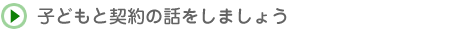 子どもと契約の話をしましょう